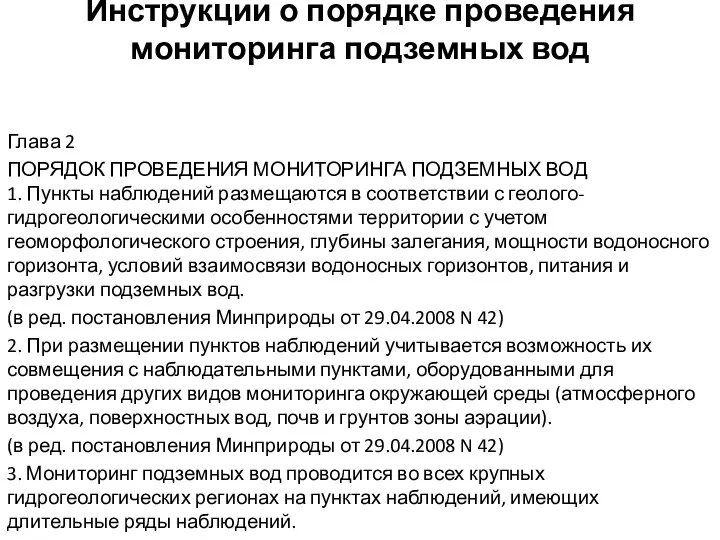 Инструкции о порядке проведения мониторинга подземных вод

Глава 2
ПОРЯДОК ПРОВЕДЕНИЯ МОНИТОРИНГА ПОДЗЕМНЫХ ВОД
1. Пункты наблюдений размещаются в соответствии с геолого-гидрогеологическими особенностями территории с учетом геоморфологического строения, глубины залегания, мощности водоносного горизонта, условий взаимосвязи водоносных горизонтов, питания и разгрузки подземных вод.
(в ред. постановления Минприроды от 29.04.2008 N 42)
2. При размещении пунктов наблюдений учитывается возможность их совмещения с наблюдательными пунктами, оборудованными для проведения других видов мониторинга окружающей среды (атмосферного воздуха, поверхностных вод, почв и грунтов зоны аэрации).
(в ред. постановления Минприроды от 29.04.2008 N 42)
3. Мониторинг подземных вод проводится во всех крупных гидрогеологических регионах на пунктах наблюдений, имеющих длительные ряды наблюдений.